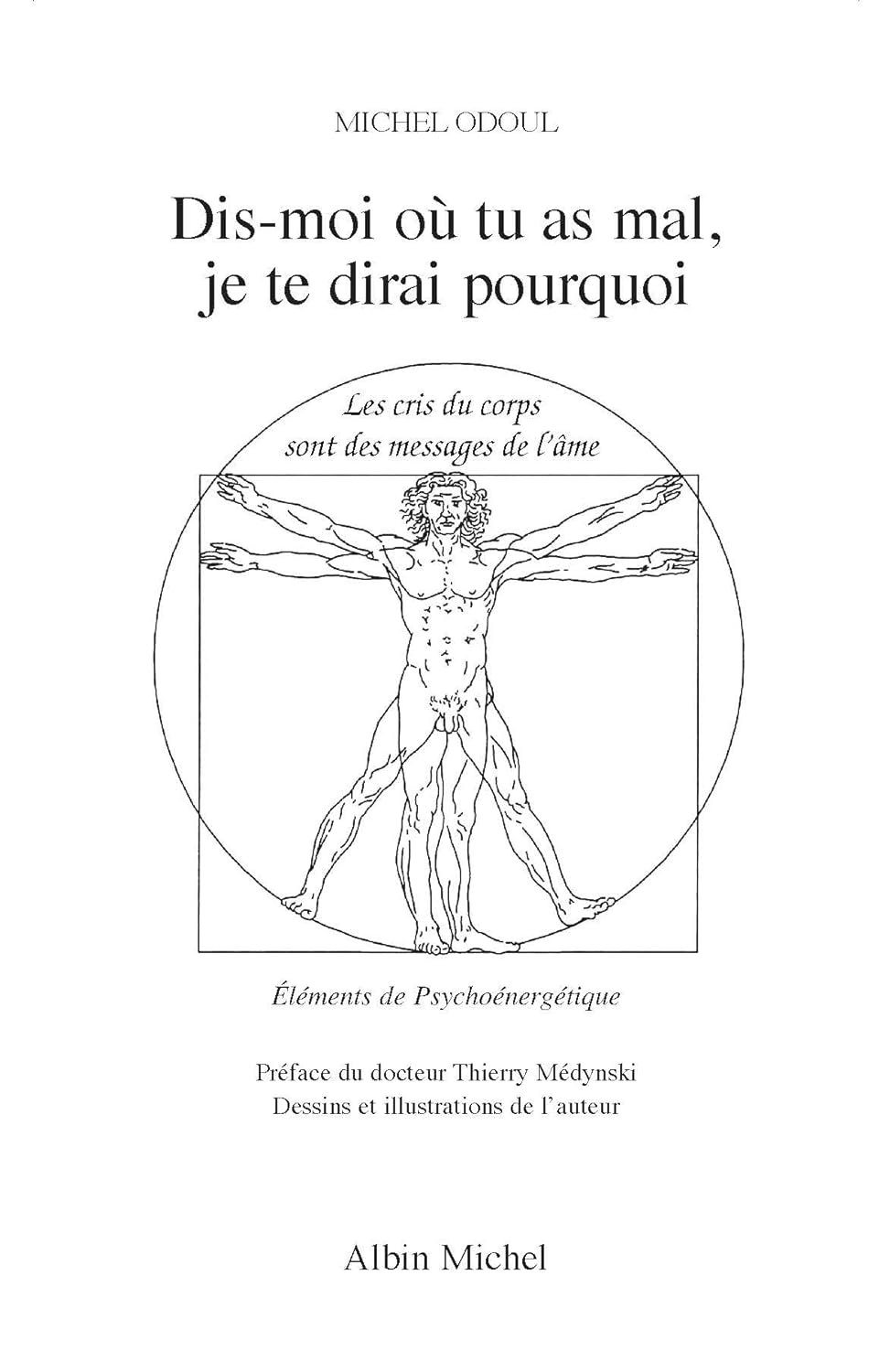 MICHEL ODOUL

Dis-moi où tu as mal,
je te dirai pourquoi

Les cris du corps
sont des messages de l'âme

Éléments de Psychoénergétique

Préface du docteur Thierry Médynski
Dessins et illustrations de l'auteur

Albin Michel